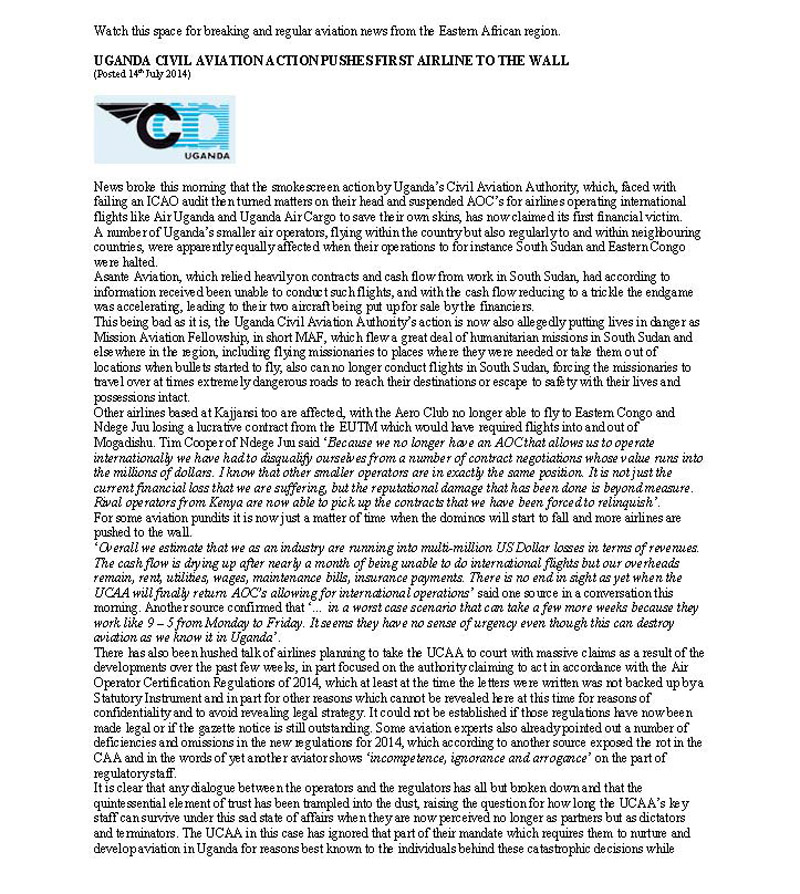 Watch this space for breaking and regular aviation news from the Eastern African region.

UGANDA CIVIL AVIATION ACTION PUSHES FIRST AIRLINE TO THE WALL
(Posted 14th July 2014)

UGANDA

News broke this morning that the smokescreen action by Uganda's Civil Aviation Authority, which, faced with failing an ICAO audit then turned matters on their head and suspended AOC's for airlines operating international flights like Air Uganda and Uganda Air Cargo to save their own skins, has now claimed its first financial victim.
A number of Uganda's smaller air operators, flying within the country but also regularly to and within neighbouring countries, were apparently equally affected when their operations to for instance South Sudan and Eastern Congo were halted.
Asante Aviation, which relied heavily on contracts and cash flow from work in South Sudan, had according to information received been unable to conduct such flights, and with the cash flow reducing to a trickle the endgame was accelerating, leading to their two aircraft being put up for sale by the financiers.
This being bad as it is, the Uganda Civil Aviation Authority's action is now also allegedly putting lives in danger as Mission Aviation Fellowship, in short MAF, which flew a great deal of humanitarian missions in South Sudan and elsewhere in the region, including flying missionaries to places where they were needed or take them out of locations when bullets started to fly, also can no longer conduct flights in South Sudan, forcing the missionaries to travel over at times extremely dangerous roads to reach their destinations or escape to safety with their lives and possessions intact.
Other airlines based at Kajjansi too are affected, with the Aero Club no longer able to fly to Eastern Congo and Ndege Juu losing a lucrative contract from the EUTM which would have required flights into and out of Mogadishu. Tim Cooper of Ndege Juu said 'Because we no longer have an AOC that allows us to operate internationally we have had to disqualify ourselves from a number of contract negotiations whose value runs into the millions of dollars. I know that other smaller operators are in exactly the same position. It is not just the current financial loss that we are suffering, but the reputational damage that has been done is beyond measure. Rival operators from Kenya are now able to pick up the contracts that we have been forced to relinquish'.
For some aviation pundits it is now just a matter of time when the dominos will start to fall and more airlines are pushed to the wall.
'Overall we estimate that we as an industry are running into multi-million US Dollar losses in terms of revenues. The cash flow is drying up after nearly a month of being unable to do international flights but our overheads remain, rent, utilities, wages, maintenance bills, insurance payments. There is no end in sight as yet when the UCAA will finally return AOC's allowing for international operations' said one source in a conversation this morning. Another source confirmed that '... in a worst case scenario that can take a few more weeks because they work like 9 – 5 from Monday to Friday. It seems they have no sense of urgency even though this can destroy aviation as we know it in Uganda'.
There has also been hushed talk of airlines planning to take the UCAA to court with massive claims as a result of the developments over the past few weeks, in part focused on the authority claiming to act in accordance with the Air Operator Certification Regulations of 2014, which at least at the time the letters were written was not backed up by a Statutory Instrument and in part for other reasons which cannot be revealed here at this time for reasons of confidentiality and to avoid revealing legal strategy. It could not be established if those regulations have now been made legal or if the gazette notice is still outstanding. Some aviation experts also already pointed out a number of deficiencies and omissions in the new regulations for 2014, which according to another source exposed the rot in the CAA and in the words of yet another aviator shows 'incompetence, ignorance and arrogance' on the part of regulatory staff.
It is clear that any dialogue between the operators and the regulators has all but broken down and that the quintessential element of trust has been trampled into the dust, raising the question for how long the UCAA's key staff can survive under this sad state of affairs when they are now perceived no longer as partners but as dictators and terminators. The UCAA in this case has ignored that part of their mandate which requires them to nurture and develop aviation in Uganda for reasons best known to the individuals behind these catastrophic decisions while